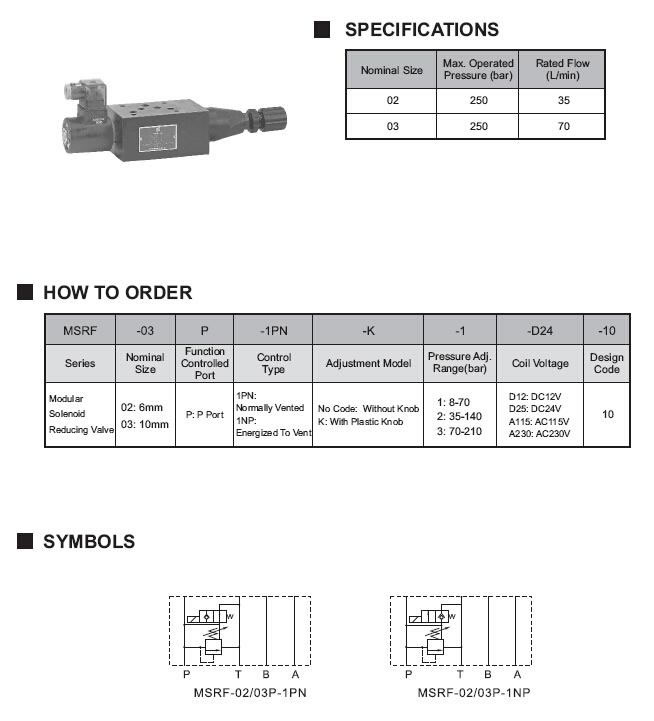 SPECIFICATIONS

| Nominal Size | Max. Operated Pressure (bar) | Rated Flow (L/min) |
|---|---|---|
| 02 | 250 | 35 |
| 03 | 250 | 70 |

HOW TO ORDER

| MSRF | -03 | P | -1PN | -K | -1 | -D24 | -10 |
|---|---|---|---|---|---|---|---|
| Series | Nominal Size | Function Controlled Port | Control Type | Adjustment Model | Pressure Adj. Range(bar) | Coil Voltage | Design Code |
| Modular Solenoid Reducing Valve | 02: 6mm 03: 10mm | P: P Port | 1PN: Normally Vented 1NP: Energized To Vent | No Code: Without Knob K: With Plastic Knob | 1: 8-70 2: 35-140 3: 70-210 | D12: DC12V D25: DC24V A115: AC115V A230: AC230V | 10 |

SYMBOLS

W
P T B A
MSRF-02/03P-1PN

W
P T B A
MSRF-02/03P-1NP